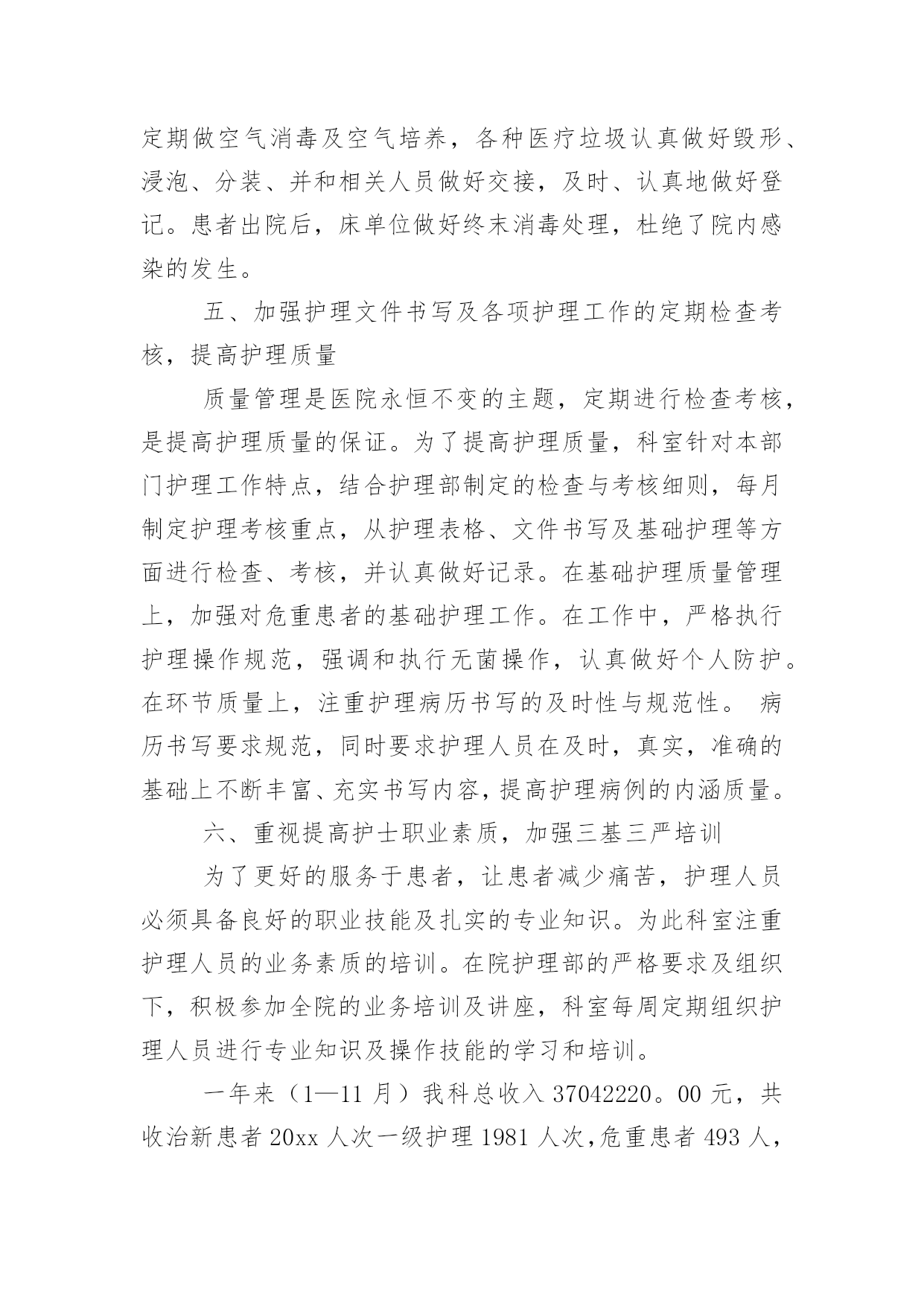 定期做空气消毒及空气培养，各种医疗垃圾认真做好毁形、浸泡、分装、并和相关人员做好交接，及时、认真地做好登记。患者出院后，床单位做好终末消毒处理，杜绝了院内感染的发生。

五、加强护理文件书写及各项护理工作的定期检查考核，提高护理质量

质量管理是医院永恒不变的主题，定期进行检查考核，是提高护理质量的保证。为了提高护理质量，科室针对本部门护理工作特点，结合护理部制定的检查与考核细则，每月制定护理考核重点，从护理表格、文件书写及基础护理等方面进行检查、考核，并认真做好记录。在基础护理质量管理上，加强对危重患者的基础护理工作。在工作中，严格执行护理操作规范，强调和执行无菌操作，认真做好个人防护。在环节质量上，注重护理病历书写的及时性与规范性。 病历书写要求规范，同时要求护理人员在及时，真实，准确的基础上不断丰富、充实书写内容，提高护理病例的内涵质量。

六、重视提高护士职业素质，加强三基三严培训

为了更好的服务于患者，让患者减少痛苦，护理人员必须具备良好的职业技能及扎实的专业知识。为此科室注重护理人员的业务素质的培训。在院护理部的严格要求及组织下，积极参加全院的业务培训及讲座，科室每周定期组织护理人员进行专业知识及操作技能的学习和培训。

一年来（1—11 月）我科总收入 37042220。00 元，共收治新患者 20xx 人次一级护理 1981 人次，危重患者 493 人，